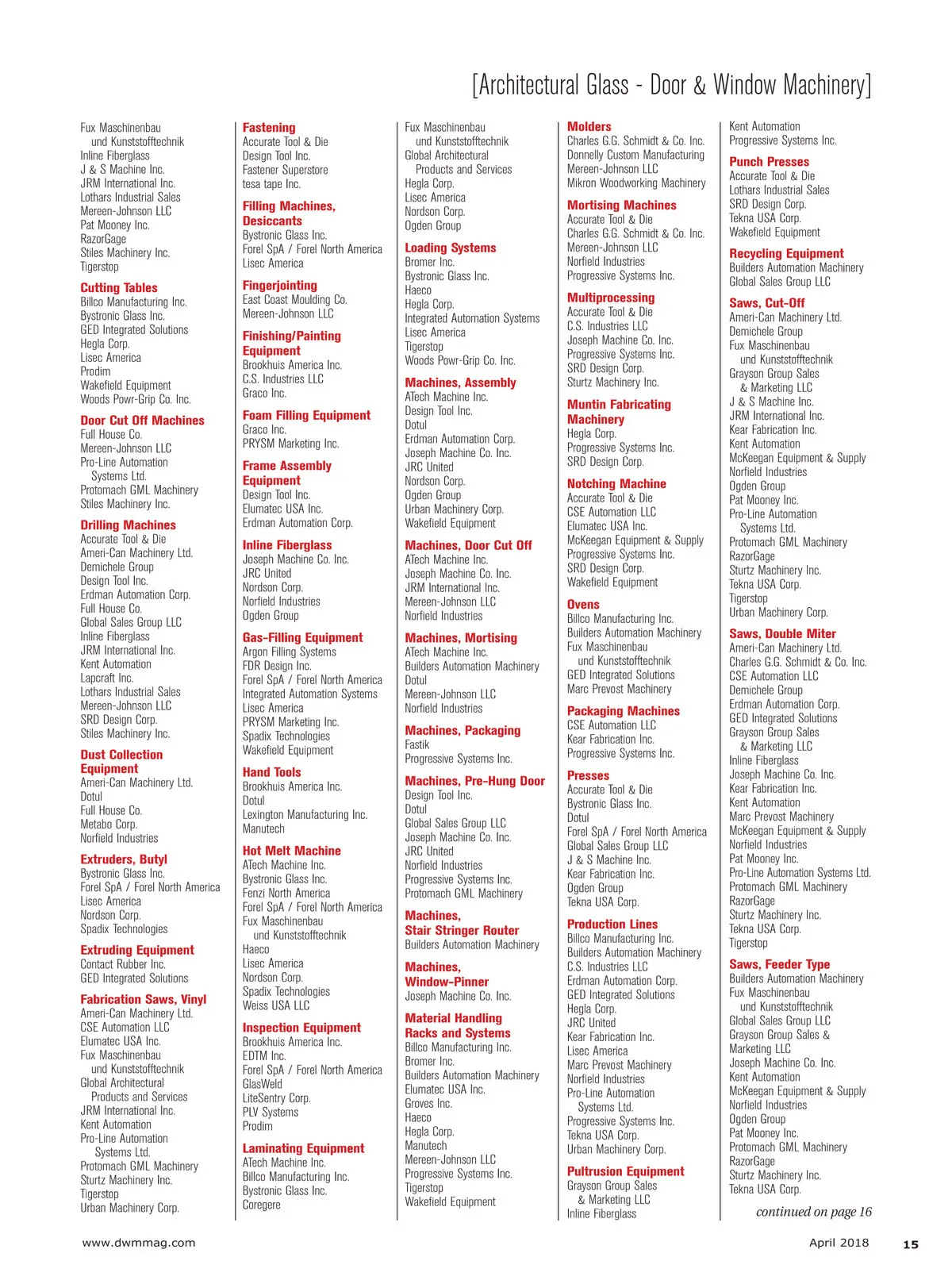 [Architectural Glass - Door & Window Machinery]

Fux Maschinenbau und Kunststofftechnik
Inline Fiberglass
J & S Machine Inc.
JRM International Inc.
Lothars Industrial Sales
Mereen-Johnson LLC
Pat Mooney Inc.
RazorGage
Stiles Machinery Inc.
Tigerstop

Cutting Tables
Billco Manufacturing Inc.
Bystronic Glass Inc.
GED Integrated Solutions
Hegla Corp.
Lisec America
Prodim
Wakefield Equipment
Woods Powr-Grip Co. Inc.

Door Cut Off Machines
Full House Co.
Mereen-Johnson LLC
Pro-Line Automation Systems Ltd.
Protomach GML Machinery
Stiles Machinery Inc.

Drilling Machines
Accurate Tool & Die
Ameri-Can Machinery Ltd.
Demichele Group
Design Tool Inc.
Erdman Automation Corp.
Full House Co.
Global Sales Group LLC
Inline Fiberglass
JRM International Inc.
Kent Automation
Lapcraft Inc.
Lothars Industrial Sales
Mereen-Johnson LLC
SRD Design Corp.
Stiles Machinery Inc.

Dust Collection Equipment
Ameri-Can Machinery Ltd.
Dotul
Full House Co.
Metabo Corp.
Norfield Industries

Extruders, Butyl
Bystronic Glass Inc.
Forel SpA / Forel North America
Lisec America
Nordson Corp.
Spadix Technologies

Extruding Equipment
Contact Rubber Inc.
GED Integrated Solutions

Fabrication Saws, Vinyl
Ameri-Can Machinery Ltd.
CSE Automation LLC
Elumatec USA Inc.
Fux Maschinenbau und Kunststofftechnik
Global Architectural Products and Services
JRM International Inc.
Kent Automation
Pro-Line Automation Systems Ltd.
Protomach GML Machinery
Sturtz Machinery Inc.
Tigerstop
Urban Machinery Corp.

Fastening
Accurate Tool & Die
Design Tool Inc.
Fastener Superstore
tesa tape Inc.

Filling Machines, Desiccants
Bystronic Glass Inc.
Forel SpA / Forel North America
Lisec America

Fingerjointing
East Coast Moulding Co.
Mereen-Johnson LLC

Finishing/Painting Equipment
Brookhuis America Inc.
C.S. Industries LLC
Graco Inc.

Foam Filling Equipment
Graco Inc.
PRYSM Marketing Inc.

Frame Assembly Equipment
Design Tool Inc.
Elumatec USA Inc.
Erdman Automation Corp.

Inline Fiberglass
Joseph Machine Co. Inc.
JRC United
Nordson Corp.
Norfield Industries
Ogden Group

Gas-Filling Equipment
Argon Filling Systems
FDR Design Inc.
Forel SpA / Forel North America
Integrated Automation Systems
Lisec America
PRYSM Marketing Inc.
Spadix Technologies
Wakefield Equipment

Hand Tools
Brookhuis America Inc.
Dotul
Lexington Manufacturing Inc.
Manutech

Hot Melt Machine
ATech Machine Inc.
Bystronic Glass Inc.
Fenzi North America
Forel SpA / Forel North America
Fux Maschinenbau und Kunststofftechnik
Haeco
Lisec America
Nordson Corp.
Spadix Technologies
Weiss USA LLC

Inspection Equipment
Brookhuis America Inc.
EDTM Inc.
Forel SpA / Forel North America
GlasWeld
LiteSentry Corp.
PLV Systems
Prodim

Laminating Equipment
ATech Machine Inc.
Billco Manufacturing Inc.
Bystronic Glass Inc.
Coregere

Fux Maschinenbau und Kunststofftechnik
Global Architectural Products and Services
Hegla Corp.
Lisec America
Nordson Corp.
Ogden Group

Loading Systems
Bromer Inc.
Bystronic Glass Inc.
Haeco
Hegla Corp.
Integrated Automation Systems
Lisec America
Tigerstop
Woods Powr-Grip Co. Inc.

Machines, Assembly
ATech Machine Inc.
Design Tool Inc.
Dotul
Erdman Automation Corp.
Joseph Machine Co. Inc.
JRC United
Nordson Corp.
Ogden Group
Urban Machinery Corp.
Wakefield Equipment

Machines, Door Cut Off
ATech Machine Inc.
Joseph Machine Co. Inc.
JRM International Inc.
Mereen-Johnson LLC
Norfield Industries

Machines, Mortising
ATech Machine Inc.
Builders Automation Machinery
Dotul
Mereen-Johnson LLC
Norfield Industries

Machines, Packaging
Fastik
Progressive Systems Inc.

Machines, Pre-Hung Door
Design Tool Inc.
Dotul
Global Sales Group LLC
Joseph Machine Co. Inc.
JRC United
Norfield Industries
Progressive Systems Inc.
Protomach GML Machinery

Machines, Stair Stringer Router
Builders Automation Machinery

Machines, Window-Pinner
Joseph Machine Co. Inc.

Material Handling Racks and Systems
Billco Manufacturing Inc.
Bromer Inc.
Builders Automation Machinery
Elumatec USA Inc.
Groves Inc.
Haeco
Hegla Corp.
Manutech
Mereen-Johnson LLC
Progressive Systems Inc.
Tigerstop
Wakefield Equipment

Molders
Charles G.G. Schmidt & Co. Inc.
Donnelly Custom Manufacturing
Mereen-Johnson LLC
Mikron Woodworking Machinery

Mortising Machines
Accurate Tool & Die
Charles G.G. Schmidt & Co. Inc.
Mereen-Johnson LLC
Norfield Industries
Progressive Systems Inc.

Multiprocessing
Accurate Tool & Die
C.S. Industries LLC
Joseph Machine Co. Inc.
Progressive Systems Inc.
SRD Design Corp.
Sturtz Machinery Inc.

Muntin Fabricating Machinery
Hegla Corp.
Progressive Systems Inc.
SRD Design Corp.

Notching Machine
Accurate Tool & Die
CSE Automation LLC
Elumatec USA Inc.
McKeegan Equipment & Supply
Progressive Systems Inc.
SRD Design Corp.
Wakefield Equipment

Ovens
Billco Manufacturing Inc.
Builders Automation Machinery
Fux Maschinenbau und Kunststofftechnik
GED Integrated Solutions
Marc Prevost Machinery

Packaging Machines
CSE Automation LLC
Kear Fabrication Inc.
Progressive Systems Inc.

Presses
Accurate Tool & Die
Bystronic Glass Inc.
Dotul
Forel SpA / Forel North America
Global Sales Group LLC
J & S Machine Inc.
Kear Fabrication Inc.
Ogden Group
Tekna USA Corp.

Production Lines
Billco Manufacturing Inc.
Builders Automation Machinery
C.S. Industries LLC
Erdman Automation Corp.
GED Integrated Solutions
Hegla Corp.
JRC United
Kear Fabrication Inc.
Lisec America
Marc Prevost Machinery
Norfield Industries
Pro-Line Automation Systems Ltd.
Progressive Systems Inc.
Tekna USA Corp.
Urban Machinery Corp.

Pultrusion Equipment
Grayson Group Sales & Marketing LLC
Inline Fiberglass

Kent Automation
Progressive Systems Inc.

Punch Presses
Accurate Tool & Die
Lothars Industrial Sales
SRD Design Corp.
Tekna USA Corp.
Wakefield Equipment

Recycling Equipment
Builders Automation Machinery
Global Sales Group LLC

Saws, Cut-Off
Ameri-Can Machinery Ltd.
Demichele Group
Fux Maschinenbau und Kunststofftechnik
Grayson Group Sales & Marketing LLC
J & S Machine Inc.
JRM International Inc.
Kear Fabrication Inc.
Kent Automation
McKeegan Equipment & Supply
Norfield Industries
Ogden Group
Pat Mooney Inc.
Pro-Line Automation Systems Ltd.
Protomach GML Machinery
RazorGage
Sturtz Machinery Inc.
Tekna USA Corp.
Tigerstop
Urban Machinery Corp.

Saws, Double Miter
Ameri-Can Machinery Ltd.
Charles G.G. Schmidt & Co. Inc.
CSE Automation LLC
Demichele Group
Erdman Automation Corp.
GED Integrated Solutions
Grayson Group Sales & Marketing LLC
Inline Fiberglass
Joseph Machine Co. Inc.
Kear Fabrication Inc.
Kent Automation
Marc Prevost Machinery
McKeegan Equipment & Supply
Norfield Industries
Pat Mooney Inc.
Pro-Line Automation Systems Ltd.
Protomach GML Machinery
RazorGage
Sturtz Machinery Inc.
Tekna USA Corp.
Tigerstop

Saws, Feeder Type
Builders Automation Machinery
Fux Maschinenbau und Kunststofftechnik
Global Sales Group LLC
Grayson Group Sales & Marketing LLC
Joseph Machine Co. Inc.
Kent Automation
McKeegan Equipment & Supply
Norfield Industries
Ogden Group
Pat Mooney Inc.
Protomach GML Machinery
RazorGage
Sturtz Machinery Inc.
Tekna USA Corp.

continued on page 16

www.dwmmag.com
April 2018
15